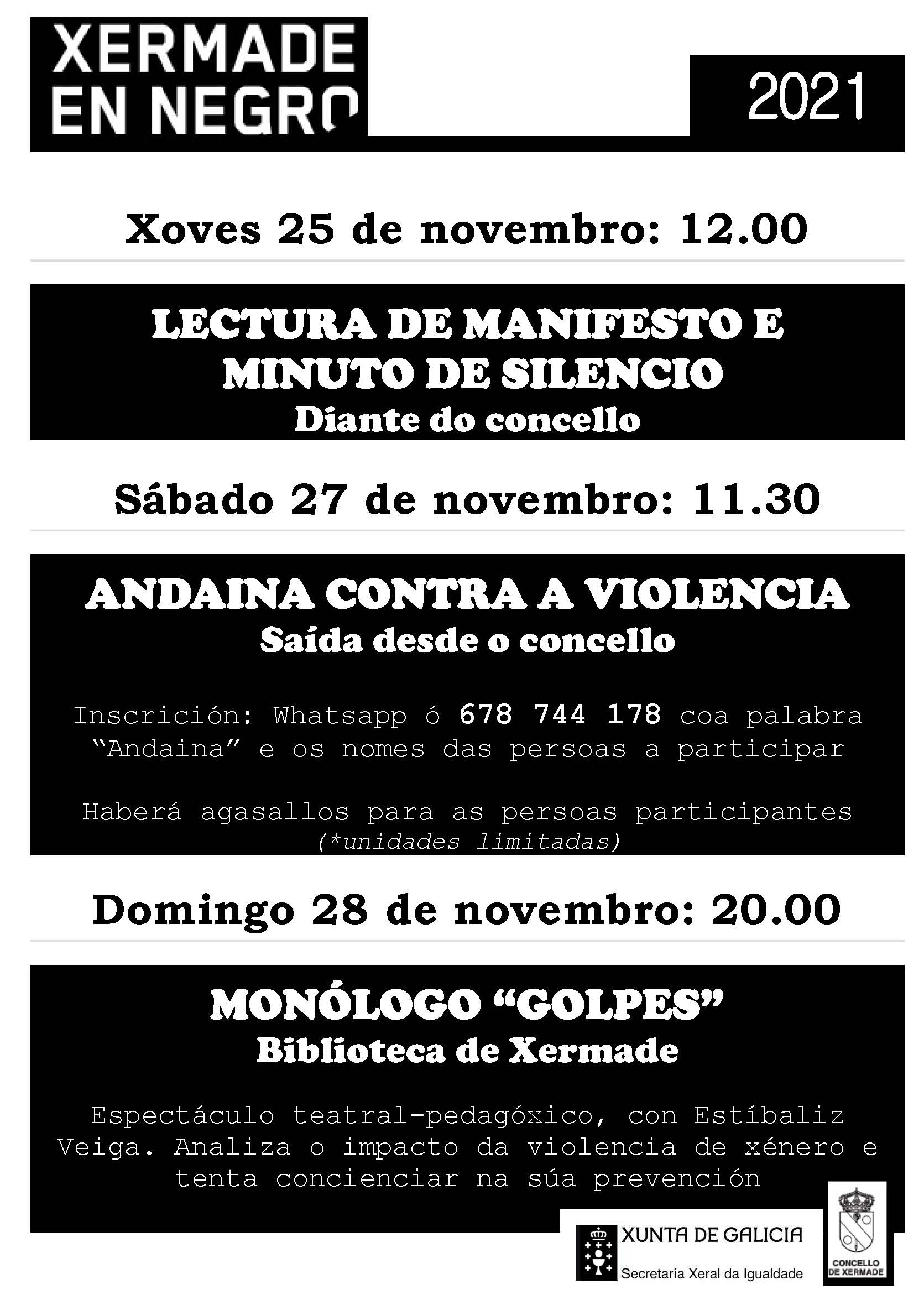 XERMADE EN NEGRO

2021

Xoves 25 de novembro: 12.00

LECTURA DE MANIFESTO E MINUTO DE SILENCIO
Diante do concello

Sábado 27 de novembro: 11.30

ANDAINA CONTRA A VIOLENCIA
Saída desde o concello

Inscrición: Whatsapp ó 678 744 178 coa palabra "Andaina" e os nomes das persoas a participar

Haberá agasallos para as persoas participantes
(*unidades limitadas)

Domingo 28 de novembro: 20.00

MONÓLOGO "GOLPES"
Biblioteca de Xermade

Espectáculo teatral-pedagóxico, con Estíbaliz Veiga. Analiza o impacto da violencia de xénero e tenta concienciar na súa prevención

XUNTA DE GALICIA
Secretaría Xeral da Igualdade

CONCELLO DE XERMADE